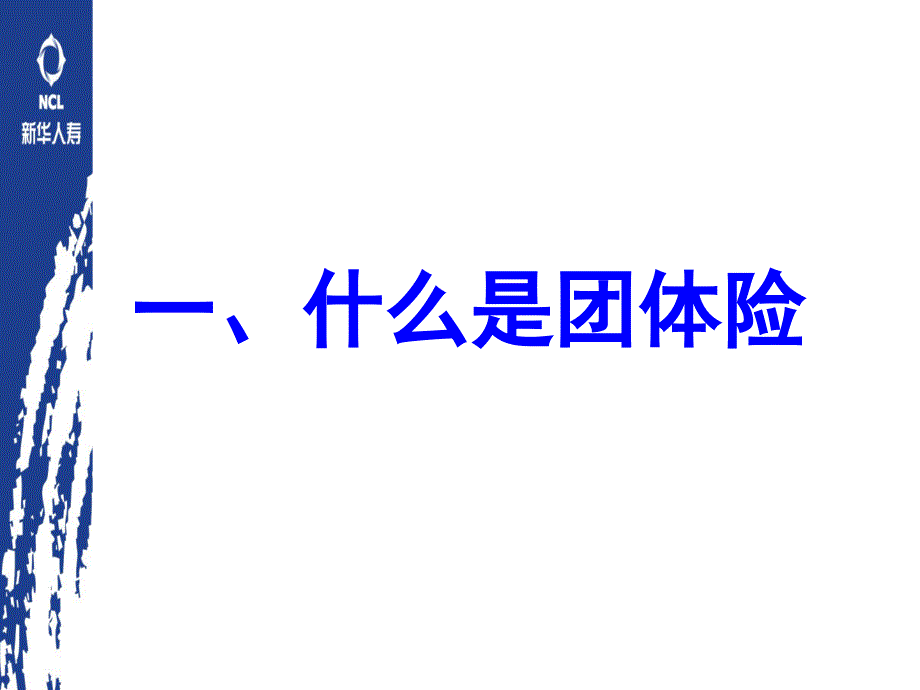 NCL
新华人寿

一、什么是团体险